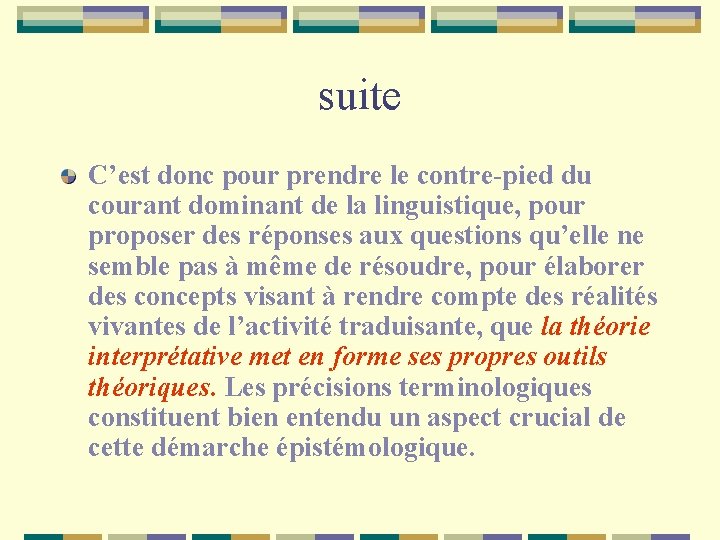 suite

• C'est donc pour prendre le contre-pied du courant dominant de la linguistique, pour proposer des réponses aux questions qu'elle ne semble pas à même de résoudre, pour élaborer des concepts visant à rendre compte des réalités vivantes de l'activité traduisante, que la théorie interprétative met en forme ses propres outils théoriques. Les précisions terminologiques constituent bien entendu un aspect crucial de cette démarche épistémologique.